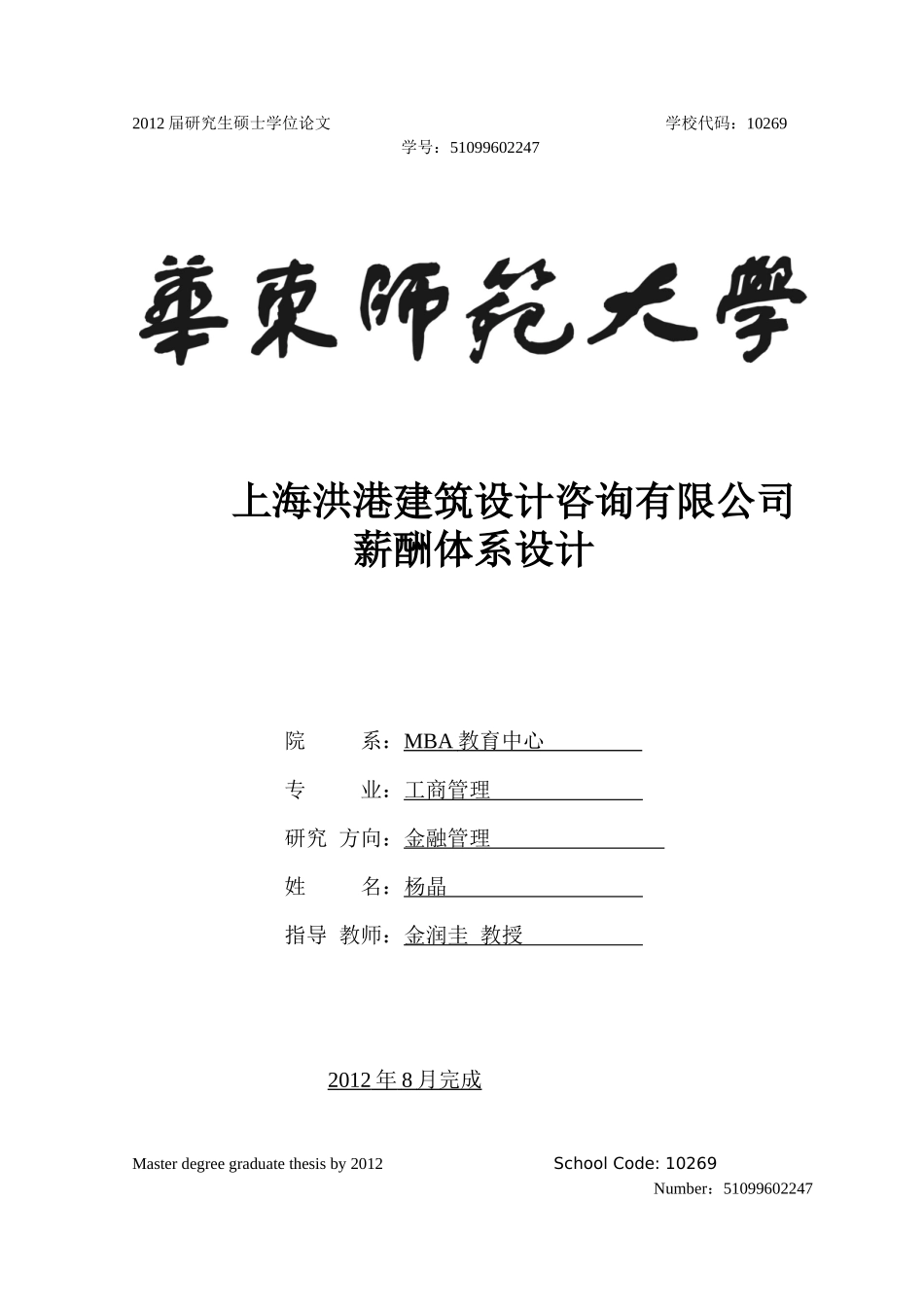 2012 届研究生硕士学位论文 学校代码：10269

学号：51099602247

華東師範大學

上海洪港建筑设计咨询有限公司薪酬体系设计

院 系：MBA 教育中心

专 业：工商管理

研究 方向：金融管理

姓 名：杨晶

指导 教师：金润圭 教授

2012 年 8 月完成

Master degree graduate thesis by 2012 School Code: 10269

Number：51099602247